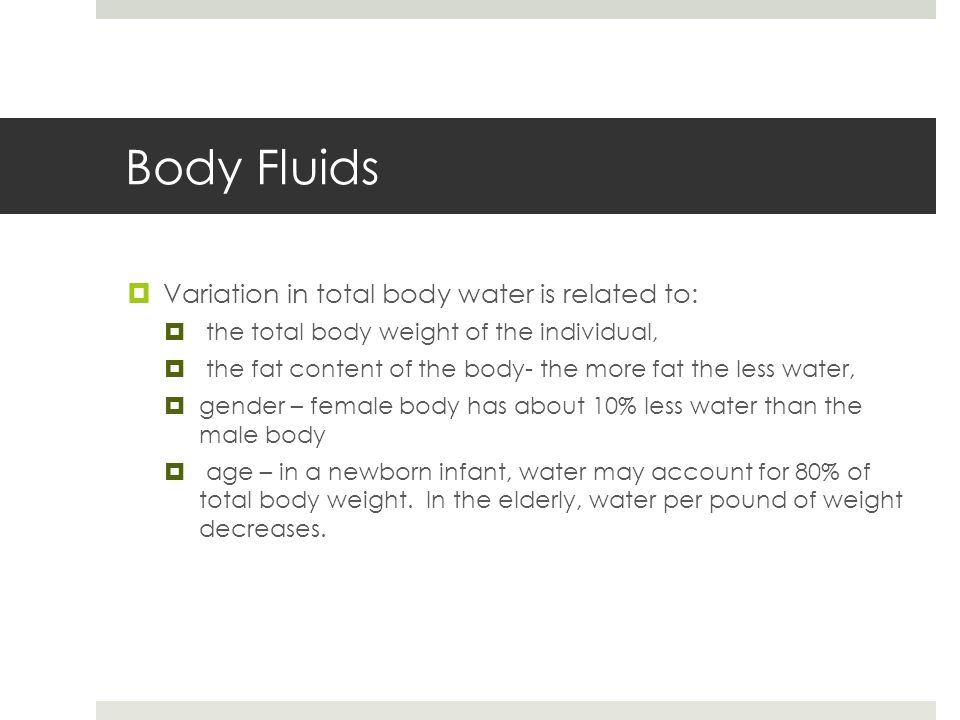 Body Fluids

Variation in total body water is related to:

the total body weight of the individual,

the fat content of the body- the more fat the less water,

gender – female body has about 10% less water than the male body

age – in a newborn infant, water may account for 80% of total body weight. In the elderly, water per pound of weight decreases.